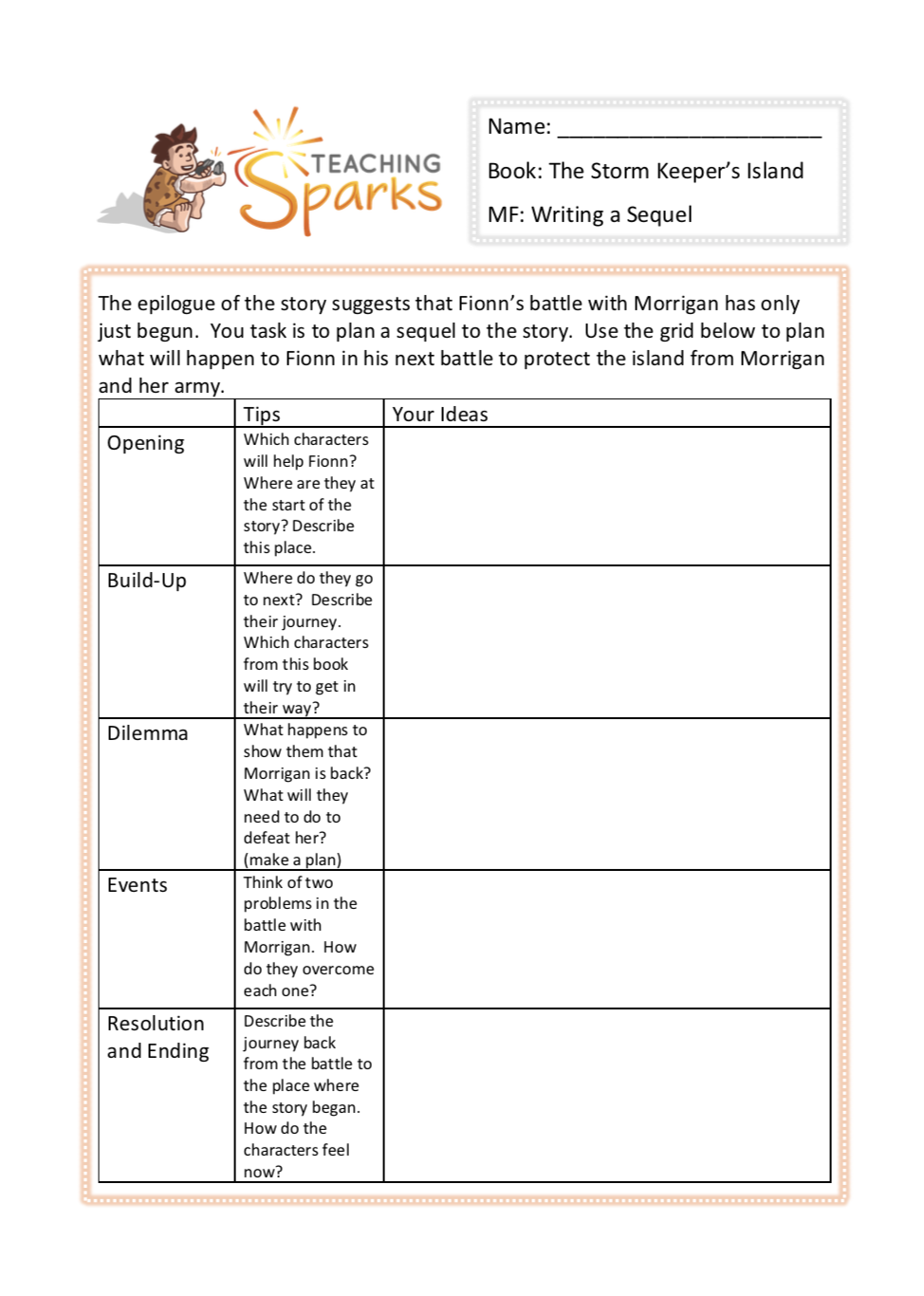 TEACHING Sparks

Name: ______________________

Book: The Storm Keeper's Island

MF: Writing a Sequel

The epilogue of the story suggests that Fionn's battle with Morrigan has only just begun. You task is to plan a sequel to the story. Use the grid below to plan what will happen to Fionn in his next battle to protect the island from Morrigan and her army.

| | Tips | Your Ideas |
|---|---|---|
| Opening | Which characters will help Fionn? Where are they at the start of the story? Describe this place. | |
| Build-Up | Where do they go to next? Describe their journey. Which characters from this book will try to get in their way? | |
| Dilemma | What happens to show them that Morrigan is back? What will they need to do to defeat her? (make a plan) | |
| Events | Think of two problems in the battle with Morrigan. How do they overcome each one? | |
| Resolution and Ending | Describe the journey back from the battle to the place where the story began. How do the characters feel now? | |